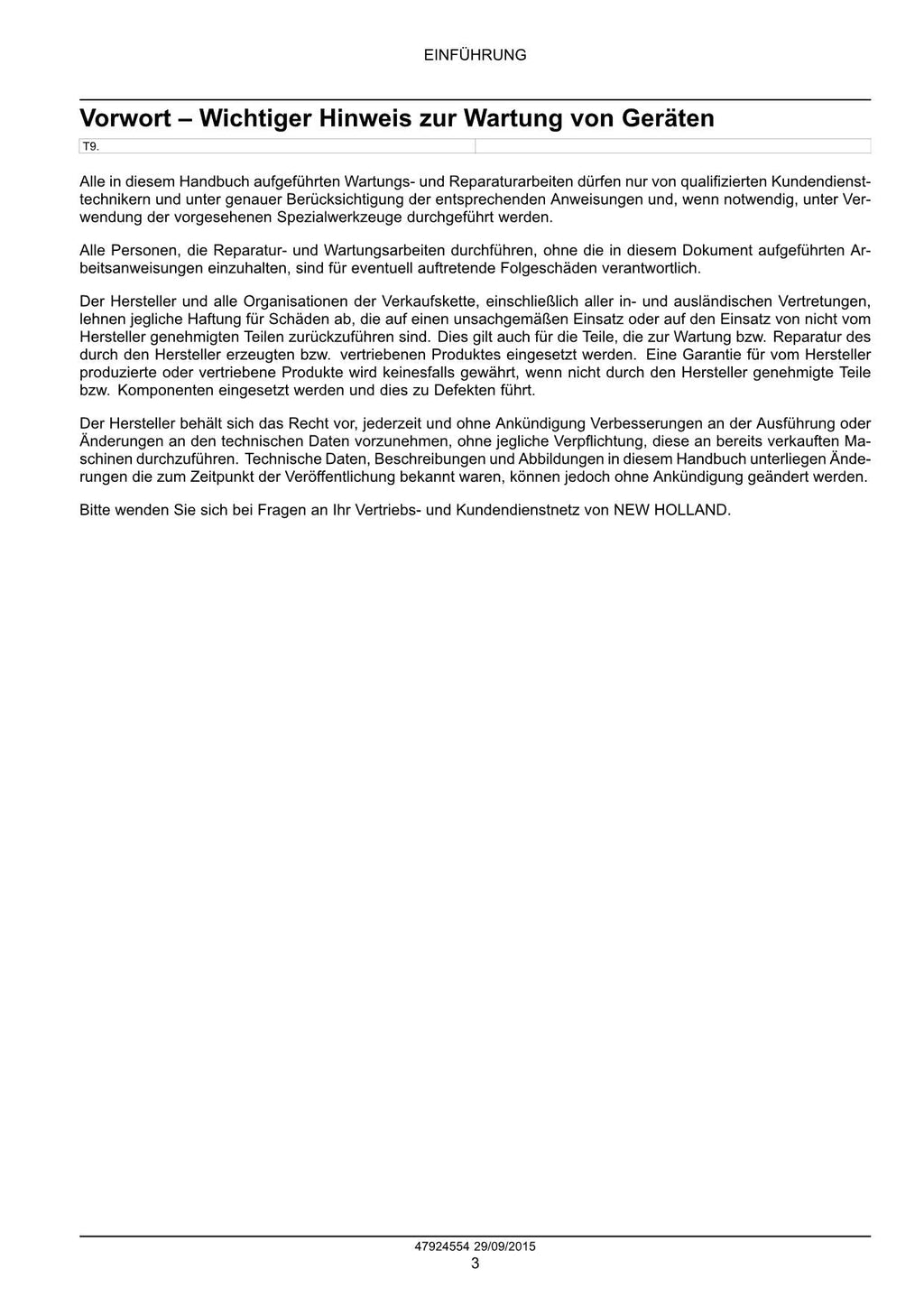 EINFÜHRUNG

Vorwort – Wichtiger Hinweis zur Wartung von Geräten

T9.

Alle in diesem Handbuch aufgeführten Wartungs- und Reparaturarbeiten dürfen nur von qualifizierten Kundendiensttechnikern und unter genauer Berücksichtigung der entsprechenden Anweisungen und, wenn notwendig, unter Verwendung der vorgesehenen Spezialwerkzeuge durchgeführt werden.

Alle Personen, die Reparatur- und Wartungsarbeiten durchführen, ohne die in diesem Dokument aufgeführten Arbeitsanweisungen einzuhalten, sind für eventuell auftretende Folgeschäden verantwortlich.

Der Hersteller und alle Organisationen der Verkaufskette, einschließlich aller in- und ausländischen Vertretungen, lehnen jegliche Haftung für Schäden ab, die auf einen unsachgemäßen Einsatz oder auf den Einsatz von nicht vom Hersteller genehmigten Teilen zurückzuführen sind. Dies gilt auch für die Teile, die zur Wartung bzw. Reparatur des durch den Hersteller erzeugten bzw. vertriebenen Produktes eingesetzt werden. Eine Garantie für vom Hersteller produzierte oder vertriebene Produkte wird keinesfalls gewährt, wenn nicht durch den Hersteller genehmigte Teile bzw. Komponenten eingesetzt werden und dies zu Defekten führt.

Der Hersteller behält sich das Recht vor, jederzeit und ohne Ankündigung Verbesserungen an der Ausführung oder Änderungen an den technischen Daten vorzunehmen, ohne jegliche Verpflichtung, diese an bereits verkauften Maschinen durchzuführen. Technische Daten, Beschreibungen und Abbildungen in diesem Handbuch unterliegen Änderungen die zum Zeitpunkt der Veröffentlichung bekannt waren, können jedoch ohne Ankündigung geändert werden.

Bitte wenden Sie sich bei Fragen an Ihr Vertriebs- und Kundendienstnetz von NEW HOLLAND.

47924554 29/09/2015
3